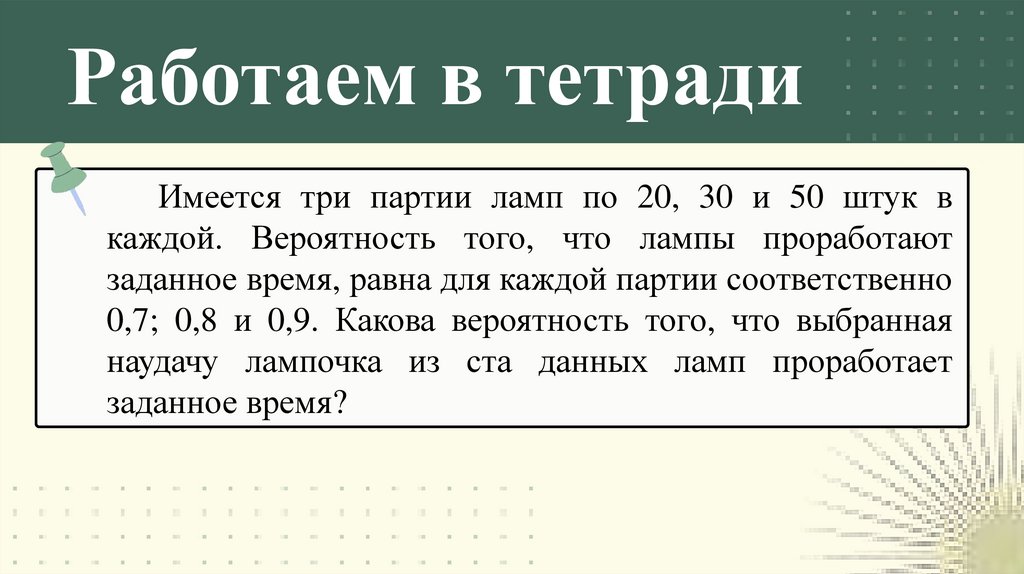 Работаем в тетради

Имеется три партии ламп по 20, 30 и 50 штук в каждой. Вероятность того, что лампы проработают заданное время, равна для каждой партии соответственно 0,7; 0,8 и 0,9. Какова вероятность того, что выбранная наудачу лампочка из ста данных ламп проработает заданное время?